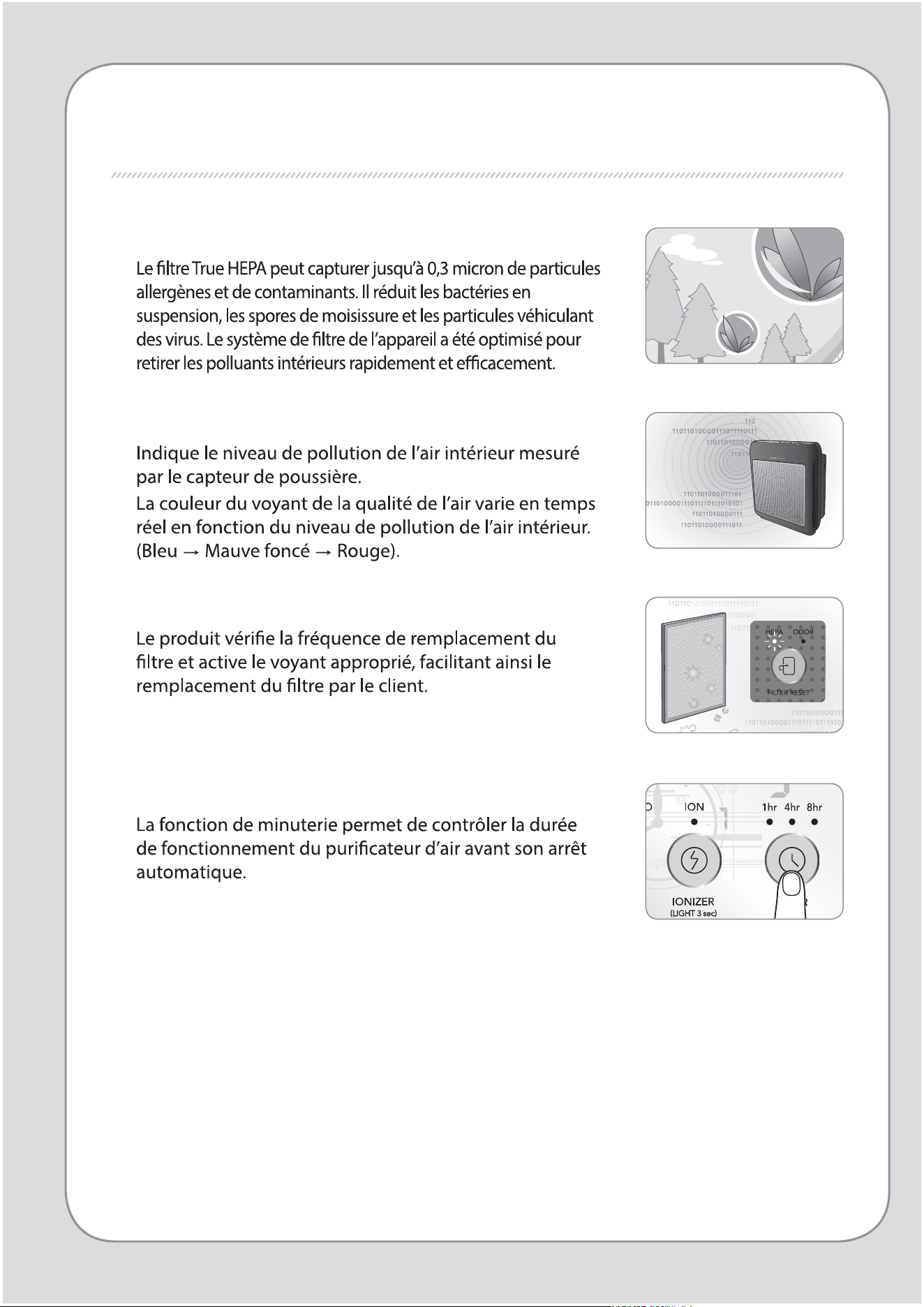 Le filtre True HEPA peut capturer jusqu'à 0,3 micron de particules allergènes et de contaminants. Il réduit les bactéries en suspension, les spores de moisissure et les particules véhiculant des virus. Le système de filtre de l'appareil a été optimisé pour retirer les polluants intérieurs rapidement et efficacement.

Indique le niveau de pollution de l'air intérieur mesuré par le capteur de poussière.

La couleur du voyant de la qualité de l'air varie en temps réel en fonction du niveau de pollution de l'air intérieur. (Bleu → Mauve foncé → Rouge).

Le produit vérifie la fréquence de remplacement du filtre et active le voyant approprié, facilitant ainsi le remplacement du filtre par le client.

HEPA
ODOR
FILTER RESET

La fonction de minuterie permet de contrôler la durée de fonctionnement du purificateur d'air avant son arrêt automatique.

ION
1hr 4hr 8hr
IONIZER
(LIGHT 3 sec)